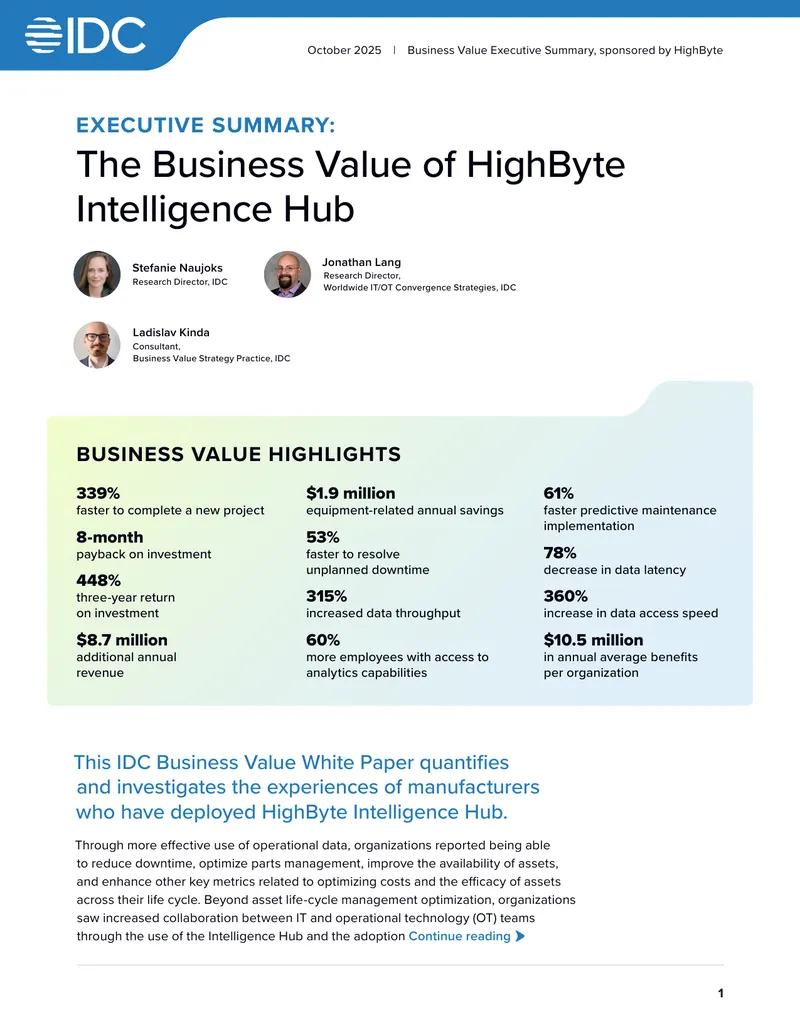 IDC

October 2025 | Business Value Executive Summary, sponsored by HighByte

EXECUTIVE SUMMARY:

The Business Value of HighByte Intelligence Hub

Stefanie Naujoks
Research Director, IDC

Jonathan Lang
Research Director,
Worldwide IT/OT Convergence Strategies, IDC

Ladislav Kinda
Consultant,
Business Value Strategy Practice, IDC

BUSINESS VALUE HIGHLIGHTS

339%
faster to complete a new project

8-month
payback on investment

448%
three-year return on investment

$8.7 million
additional annual revenue

$1.9 million
equipment-related annual savings

53%
faster to resolve unplanned downtime

315%
increased data throughput

60%
more employees with access to analytics capabilities

61%
faster predictive maintenance implementation

78%
decrease in data latency

360%
increase in data access speed

$10.5 million
in annual average benefits per organization

This IDC Business Value White Paper quantifies and investigates the experiences of manufacturers who have deployed HighByte Intelligence Hub.

Through more effective use of operational data, organizations reported being able to reduce downtime, optimize parts management, improve the availability of assets, and enhance other key metrics related to optimizing costs and the efficacy of assets across their life cycle. Beyond asset life-cycle management optimization, organizations saw increased collaboration between IT and operational technology (OT) teams through the use of the Intelligence Hub and the adoption Continue reading

1